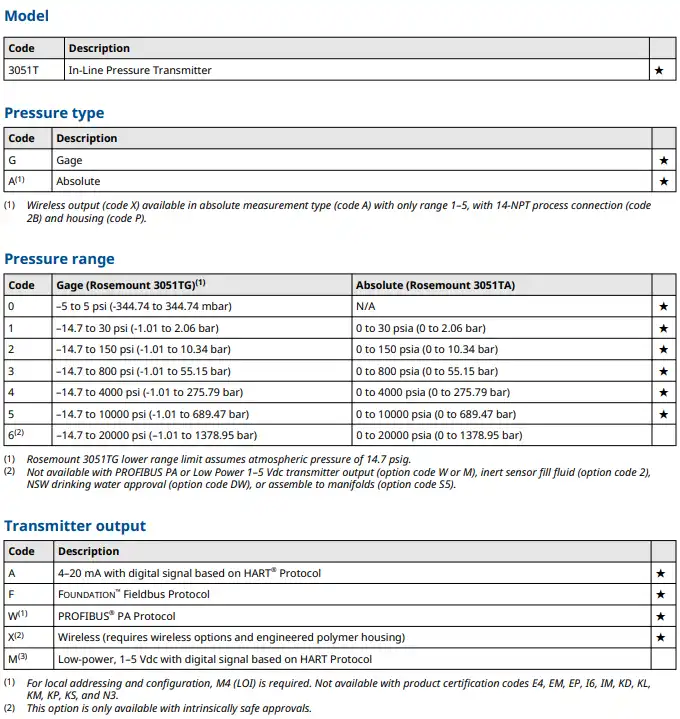 Model

| Code | Description | |
|---|---|---|
| 3051T | In-Line Pressure Transmitter | ★ |

Pressure type

| Code | Description | |
|---|---|---|
| G | Gage | ★ |
| A$^{(1)}$ | Absolute | ★ |

(1) Wireless output (code X) available in absolute measurement type (code A) with only range 1–5, with 14-NPT process connection (code 2B) and housing (code P).

Pressure range

| Code | Gage (Rosemount 3051TG)$^{(1)}$ | Absolute (Rosemount 3051TA) | |
|---|---|---|---|
| 0 | –5 to 5 psi (-344.74 to 344.74 mbar) | N/A | ★ |
| 1 | –14.7 to 30 psi (-1.01 to 2.06 bar) | 0 to 30 psia (0 to 2.06 bar) | ★ |
| 2 | –14.7 to 150 psi (-1.01 to 10.34 bar) | 0 to 150 psia (0 to 10.34 bar) | ★ |
| 3 | –14.7 to 800 psi (-1.01 to 55.15 bar) | 0 to 800 psia (0 to 55.15 bar) | ★ |
| 4 | –14.7 to 4000 psi (-1.01 to 275.79 bar) | 0 to 4000 psia (0 to 275.79 bar) | ★ |
| 5 | –14.7 to 10000 psi (-1.01 to 689.47 bar) | 0 to 10000 psia (0 to 689.47 bar) | ★ |
| 6$^{(2)}$ | –14.7 to 20000 psi (–1.01 to 1378.95 bar) | 0 to 20000 psia (0 to 1378.95 bar) | |

(1) Rosemount 3051TG lower range limit assumes atmospheric pressure of 14.7 psig.
(2) Not available with PROFIBUS PA or Low Power 1–5 Vdc transmitter output (option code W or M), inert sensor fill fluid (option code 2), NSW drinking water approval (option code DW), or assemble to manifolds (option code S5).

Transmitter output

| Code | Description | |
|---|---|---|
| A | 4–20 mA with digital signal based on HART® Protocol | ★ |
| F | FOUNDATION™ Fieldbus Protocol | ★ |
| W$^{(1)}$ | PROFIBUS® PA Protocol | ★ |
| X$^{(2)}$ | Wireless (requires wireless options and engineered polymer housing) | ★ |
| M$^{(3)}$ | Low-power, 1–5 Vdc with digital signal based on HART Protocol | |

(1) For local addressing and configuration, M4 (LOI) is required. Not available with product certification codes E4, EM, EP, I6, IM, KD, KL, KM, KP, KS, and N3.
(2) This option is only available with intrinsically safe approvals.